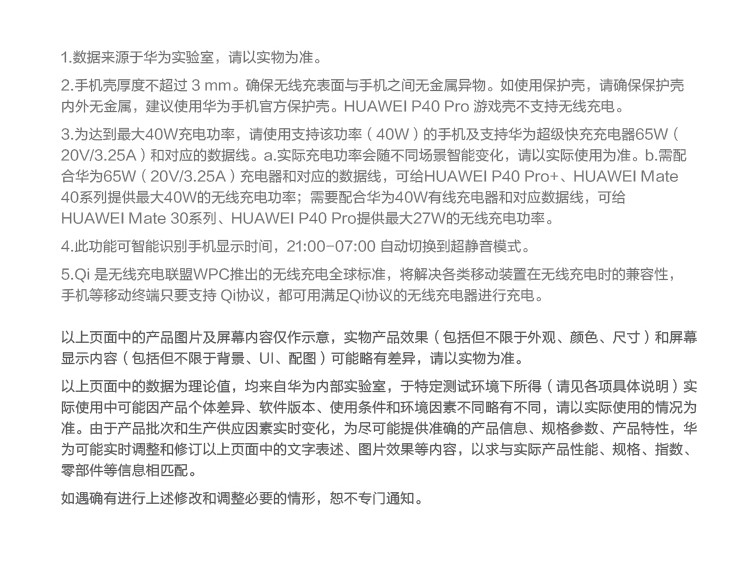 1.数据来源于华为实验室，请以实物为准。

2.手机壳厚度不超过 3 mm。确保无线充表面与手机之间无金属异物。如使用保护壳，请确保保护壳内外无金属，建议使用华为手机官方保护壳。HUAWEI P40 Pro 游戏壳不支持无线充电。

3.为达到最大40W充电功率，请使用支持该功率（40W）的手机及支持华为超级快充充电器65W（20V/3.25A）和对应的数据线。a.实际充电功率会随不同场景智能变化，请以实际使用为准。b.需配合华为65W（20V/3.25A）充电器和对应的数据线，可给HUAWEI P40 Pro+、HUAWEI Mate 40系列提供最大40W的无线充电功率；需要配合华为40W有线充电器和对应数据线，可给HUAWEI Mate 30系列、HUAWEI P40 Pro提供最大27W的无线充电功率。

4.此功能可智能识别手机显示时间，21:00-07:00 自动切换到超静音模式。

5.Qi 是无线充电联盟WPC推出的无线充电全球标准，将解决各类移动装置在无线充电时的兼容性，手机等移动终端只要支持 Qi协议，都可用满足Qi协议的无线充电器进行充电。

以上页面中的产品图片及屏幕内容仅作示意，实物产品效果（包括但不限于外观、颜色、尺寸）和屏幕显示内容（包括但不限于背景、UI、配图）可能略有差异，请以实物为准。

以上页面中的数据为理论值，均来自华为内部实验室，于特定测试环境下所得（请见各项具体说明）实际使用中可能因产品个体差异、软件版本、使用条件和环境因素不同略有不同，请以实际使用的情况为准。由于产品批次和生产供应因素实时变化，为尽可能提供准确的产品信息、规格参数、产品特性，华为可能实时调整和修订以上页面中的文字表述、图片效果等内容，以求与实际产品性能、规格、指数、零部件等信息相匹配。

如遇确有进行上述修改和调整必要的情形，恕不专门通知。